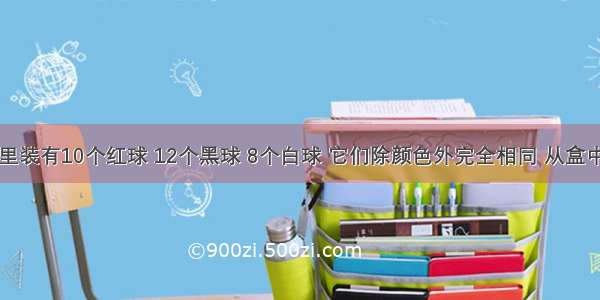 里装有10个红球 12个黑球 8个白球 它们除颜色外完全相同 从盒中

©900zi.500zi.com